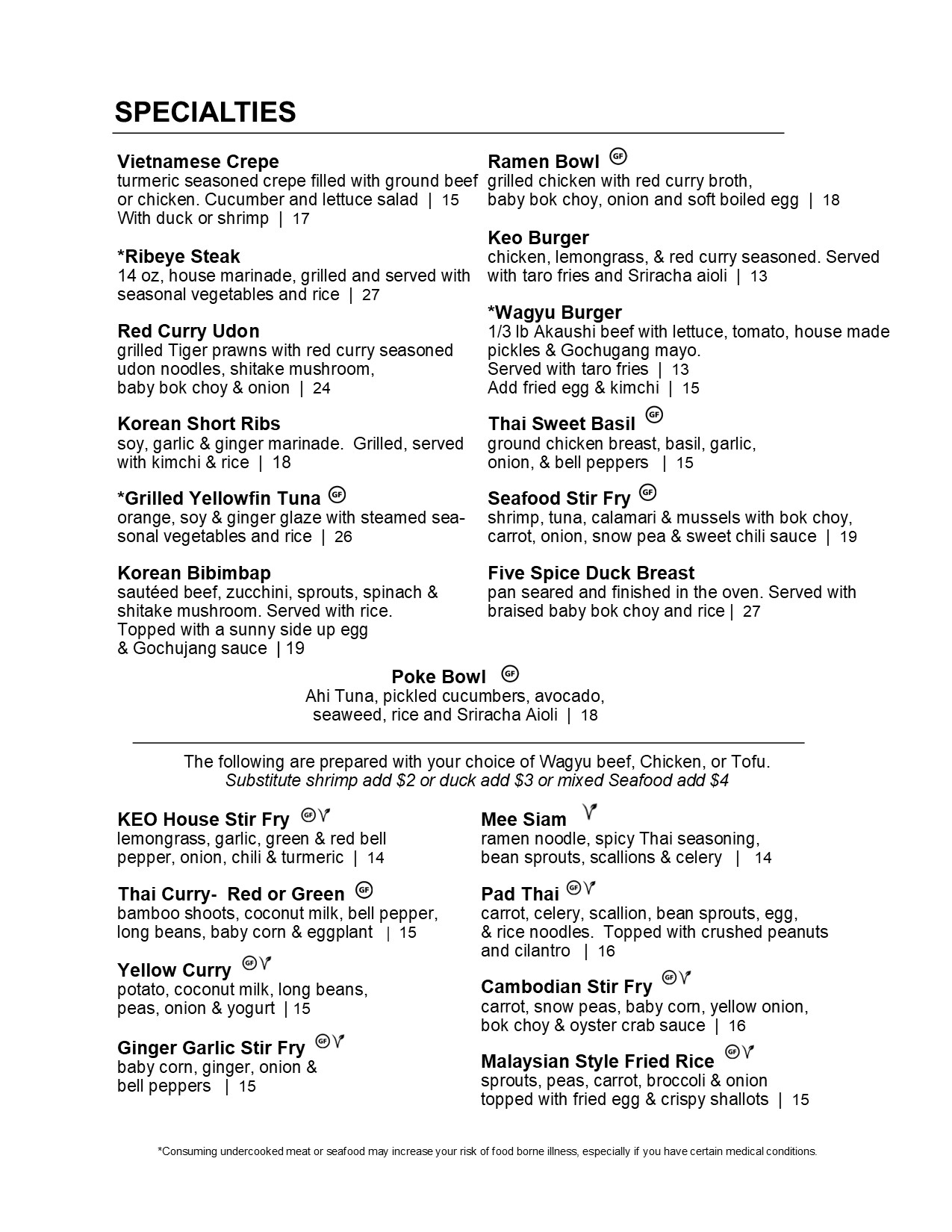 SPECIALTIES

Vietnamese Crepe
turmeric seasoned crepe filled with ground beef or chicken. Cucumber and lettuce salad | 15
With duck or shrimp | 17

*Ribeye Steak
14 oz, house marinade, grilled and served with seasonal vegetables and rice | 27

Red Curry Udon
grilled Tiger prawns with red curry seasoned udon noodles, shitake mushroom, baby bok choy & onion | 24

Korean Short Ribs
soy, garlic & ginger marinade. Grilled, served with kimchi & rice | 18

*Grilled Yellowfin Tuna GF
orange, soy & ginger glaze with steamed seasonal vegetables and rice | 26

Korean Bibimbap
sautéed beef, zucchini, sprouts, spinach & shitake mushroom. Served with rice. Topped with a sunny side up egg & Gochujang sauce | 19

Ramen Bowl GF
grilled chicken with red curry broth, baby bok choy, onion and soft boiled egg | 18

Keo Burger
chicken, lemongrass, & red curry seasoned. Served with taro fries and Sriracha aioli | 13

*Wagyu Burger
1/3 lb Akaushi beef with lettuce, tomato, house made pickles & Gochugang mayo.
Served with taro fries | 13
Add fried egg & kimchi | 15

Thai Sweet Basil GF
ground chicken breast, basil, garlic, onion, & bell peppers | 15

Seafood Stir Fry GF
shrimp, tuna, calamari & mussels with bok choy, carrot, onion, snow pea & sweet chili sauce | 19

Five Spice Duck Breast
pan seared and finished in the oven. Served with braised baby bok choy and rice | 27

Poke Bowl GF
Ahi Tuna, pickled cucumbers, avocado, seaweed, rice and Sriracha Aioli | 18

The following are prepared with your choice of Wagyu beef, Chicken, or Tofu.
Substitute shrimp add $2 or duck add $3 or mixed Seafood add $4

KEO House Stir Fry GF V
lemongrass, garlic, green & red bell pepper, onion, chili & turmeric | 14

Thai Curry- Red or Green GF
bamboo shoots, coconut milk, bell pepper, long beans, baby corn & eggplant | 15

Yellow Curry GF V
potato, coconut milk, long beans, peas, onion & yogurt | 15

Ginger Garlic Stir Fry GF V
baby corn, ginger, onion & bell peppers | 15

Mee Siam V
ramen noodle, spicy Thai seasoning, bean sprouts, scallions & celery | 14

Pad Thai GF V
carrot, celery, scallion, bean sprouts, egg, & rice noodles. Topped with crushed peanuts and cilantro | 16

Cambodian Stir Fry GF V
carrot, snow peas, baby corn, yellow onion, bok choy & oyster crab sauce | 16

Malaysian Style Fried Rice GF V
sprouts, peas, carrot, broccoli & onion topped with fried egg & crispy shallots | 15

*Consuming undercooked meat or seafood may increase your risk of food borne illness, especially if you have certain medical conditions.